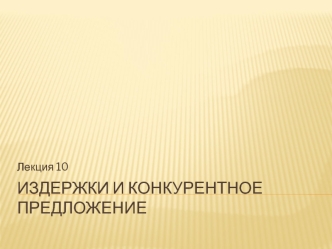 Лекция 10

ИЗДЕРЖКИ И КОНКУРЕНТНОЕ ПРЕДЛОЖЕНИЕ